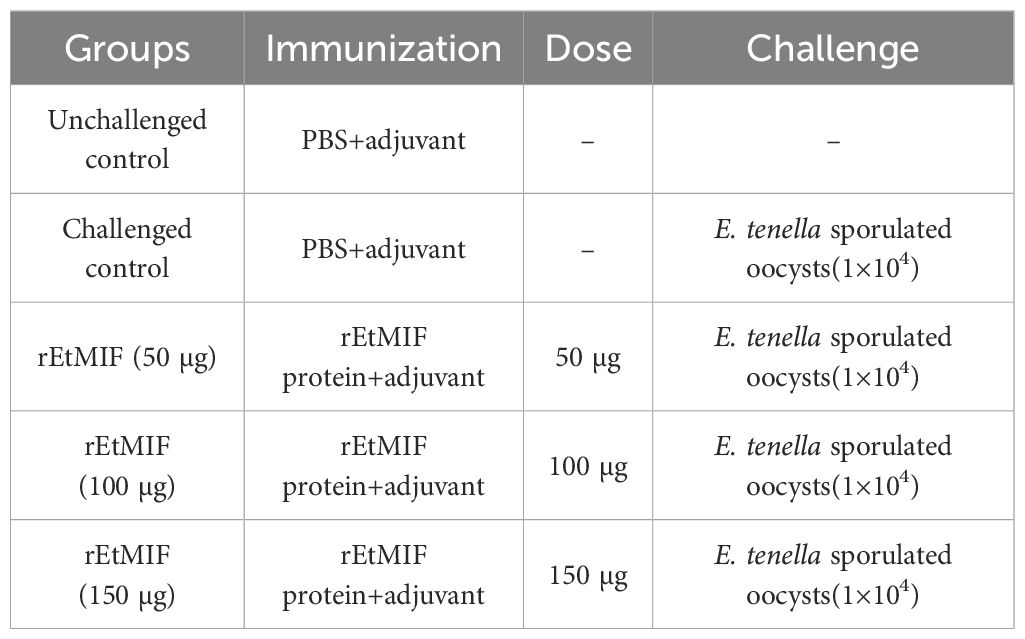 | Groups | Immunization | Dose | Challenge |
|---|---|---|---|
| Unchallenged control | PBS+adjuvant | – | – |
| Challenged control | PBS+adjuvant | – | E. tenella sporulated oocysts($1\times10^4$) |
| rEtMIF (50 μg) | rEtMIF protein+adjuvant | 50 μg | E. tenella sporulated oocysts($1\times10^4$) |
| rEtMIF (100 μg) | rEtMIF protein+adjuvant | 100 μg | E. tenella sporulated oocysts($1\times10^4$) |
| rEtMIF (150 μg) | rEtMIF protein+adjuvant | 150 μg | E. tenella sporulated oocysts($1\times10^4$) |